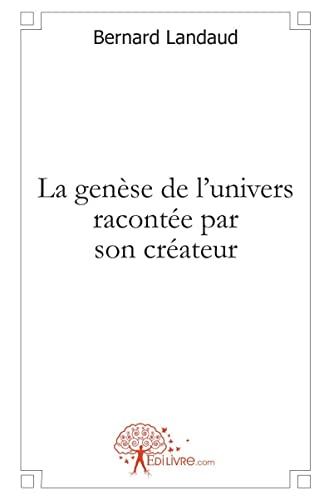 Bernard Landaud

La genèse de l'univers racontée par son créateur

EDILIVRE.com